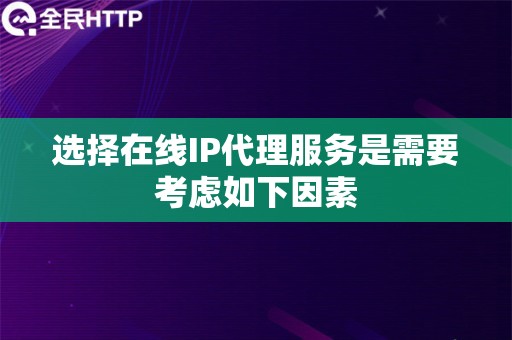 全民HTTP

选择在线IP代理服务是需要考虑如下因素